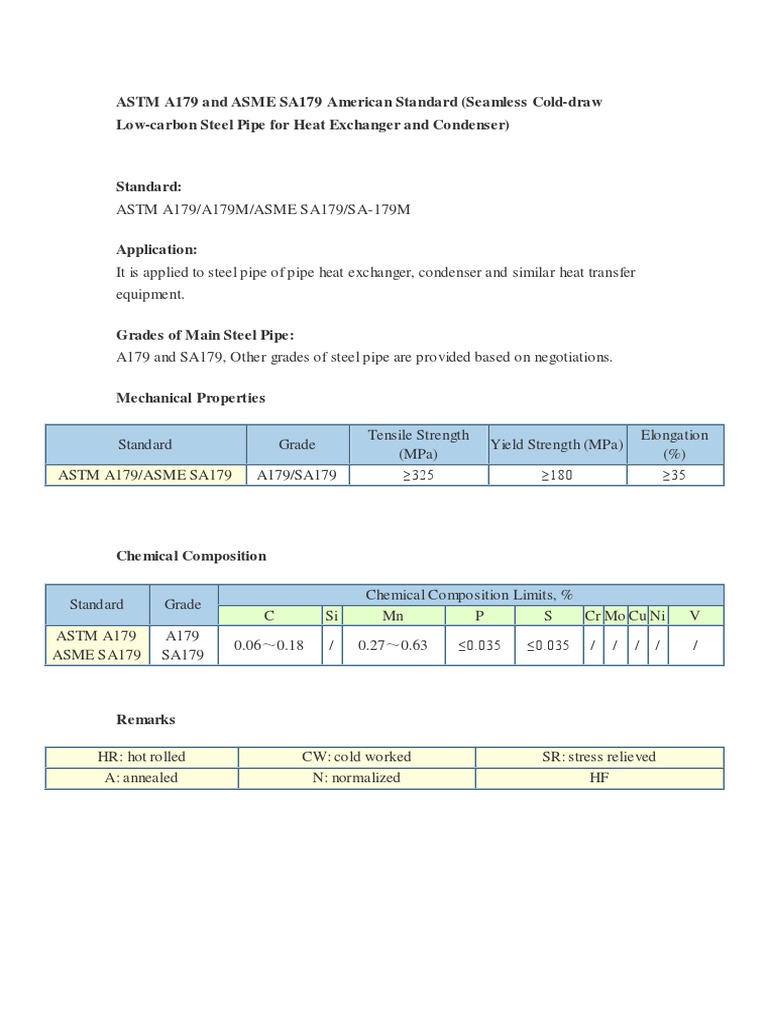 ASTM A179 and ASME SA179 American Standard (Seamless Cold-draw Low-carbon Steel Pipe for Heat Exchanger and Condenser)

Standard:
ASTM A179/A179M/ASME SA179/SA-179M

Application:
It is applied to steel pipe of pipe heat exchanger, condenser and similar heat transfer equipment.

Grades of Main Steel Pipe:
A179 and SA179, Other grades of steel pipe are provided based on negotiations.

Mechanical Properties

| Standard | Grade | Tensile Strength (MPa) | Yield Strength (MPa) | Elongation (%) |
|---|---|---|---|---|
| ASTM A179/ASME SA179 | A179/SA179 | ≥325 | ≥180 | ≥35 |

Chemical Composition

| Standard | Grade | Chemical Composition Limits, % | | | | | | | | | |
|---|---|---|---|---|---|---|---|---|---|---|---|
| | | C | Si | Mn | P | S | Cr | Mo | Cu | Ni | V |
| ASTM A179 ASME SA179 | A179 SA179 | 0.06～0.18 | / | 0.27～0.63 | ≤0.035 | ≤0.035 | / | / | / | / | / |

Remarks

| HR: hot rolled | CW: cold worked | SR: stress relieved |
|---|---|---|
| A: annealed | N: normalized | HF |